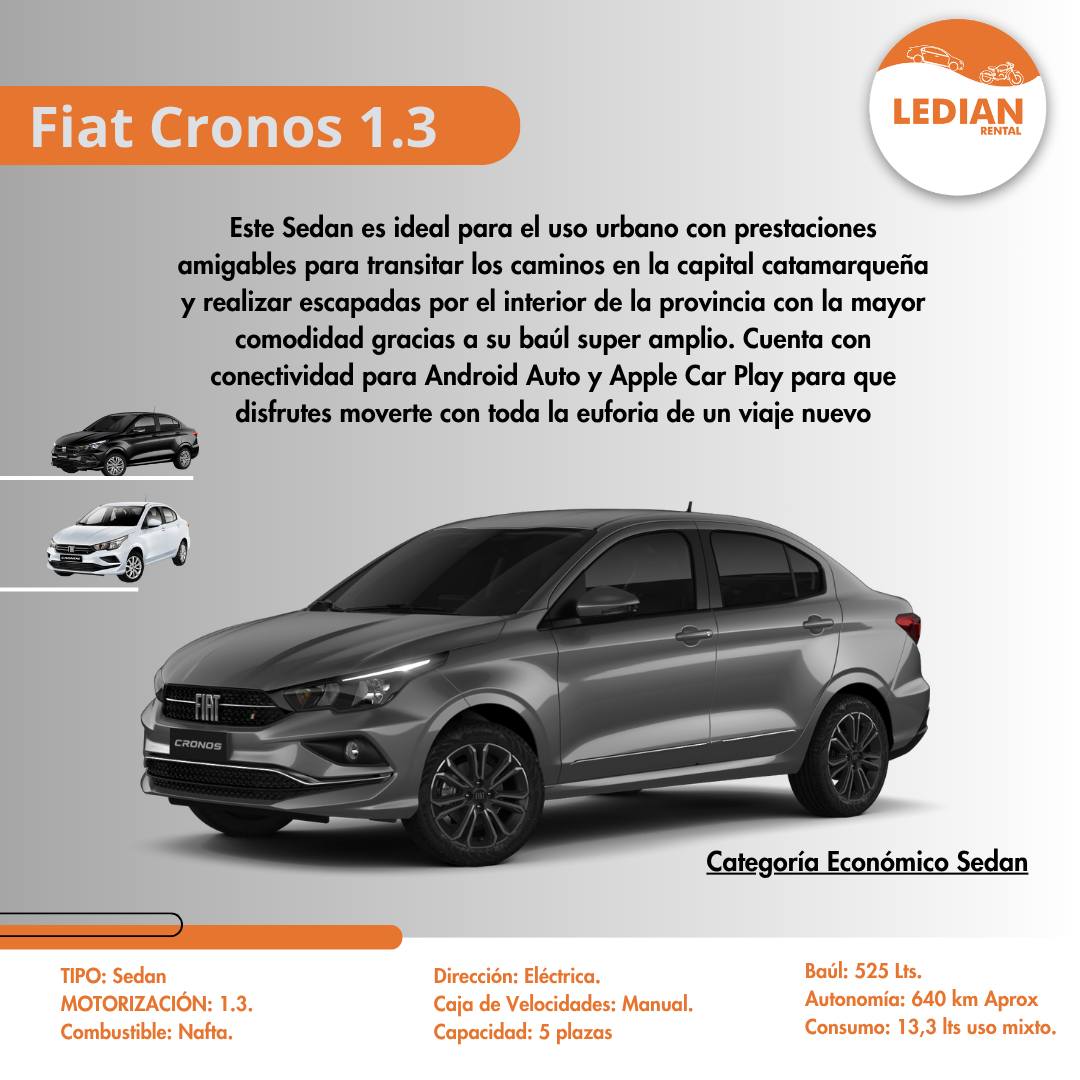 Fiat Cronos 1.3

LEDIAN
RENTAL

Este Sedan es ideal para el uso urbano con prestaciones amigables para transitar los caminos en la capital catamarqueña y realizar escapadas por el interior de la provincia con la mayor comodidad gracias a su baúl super amplio. Cuenta con conectividad para Android Auto y Apple Car Play para que disfrutes moverte con toda la euforia de un viaje nuevo

FIAT
CRONOS

Categoría Económico Sedan

TIPO: Sedan
MOTORIZACIÓN: 1.3.
Combustible: Nafta.

Dirección: Eléctrica.
Caja de Velocidades: Manual.
Capacidad: 5 plazas

Baúl: 525 Lts.
Autonomía: 640 km Aprox
Consumo: 13,3 lts uso mixto.